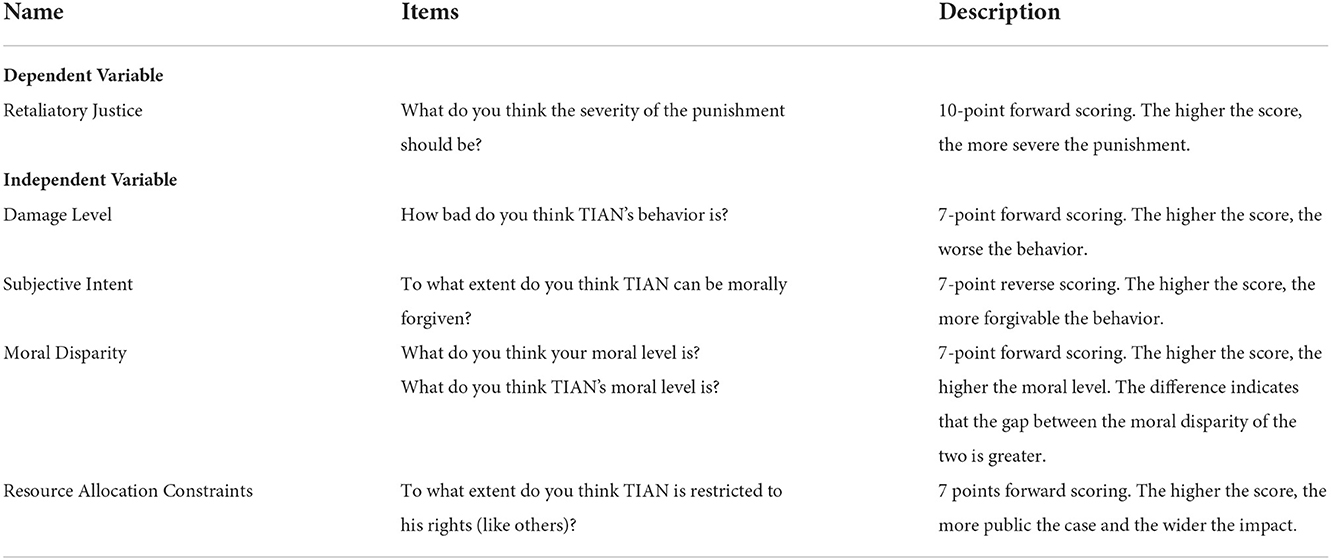 | Name | Items | Description |
|---|---|---|
| **Dependent Variable** | | |
| Retaliatory Justice | What do you think the severity of the punishment should be? | 10-point forward scoring. The higher the score, the more severe the punishment. |
| **Independent Variable** | | |
| Damage Level | How bad do you think TIAN's behavior is? | 7-point forward scoring. The higher the score, the worse the behavior. |
| Subjective Intent | To what extent do you think TIAN can be morally forgiven? | 7-point reverse scoring. The higher the score, the more forgivable the behavior. |
| Moral Disparity | What do you think your moral level is? What do you think TIAN's moral level is? | 7-point forward scoring. The higher the score, the higher the moral level. The difference indicates that the gap between the moral disparity of the two is greater. |
| Resource Allocation Constraints | To what extent do you think TIAN is restricted to his rights (like others)? | 7 points forward scoring. The higher the score, the more public the case and the wider the impact. |